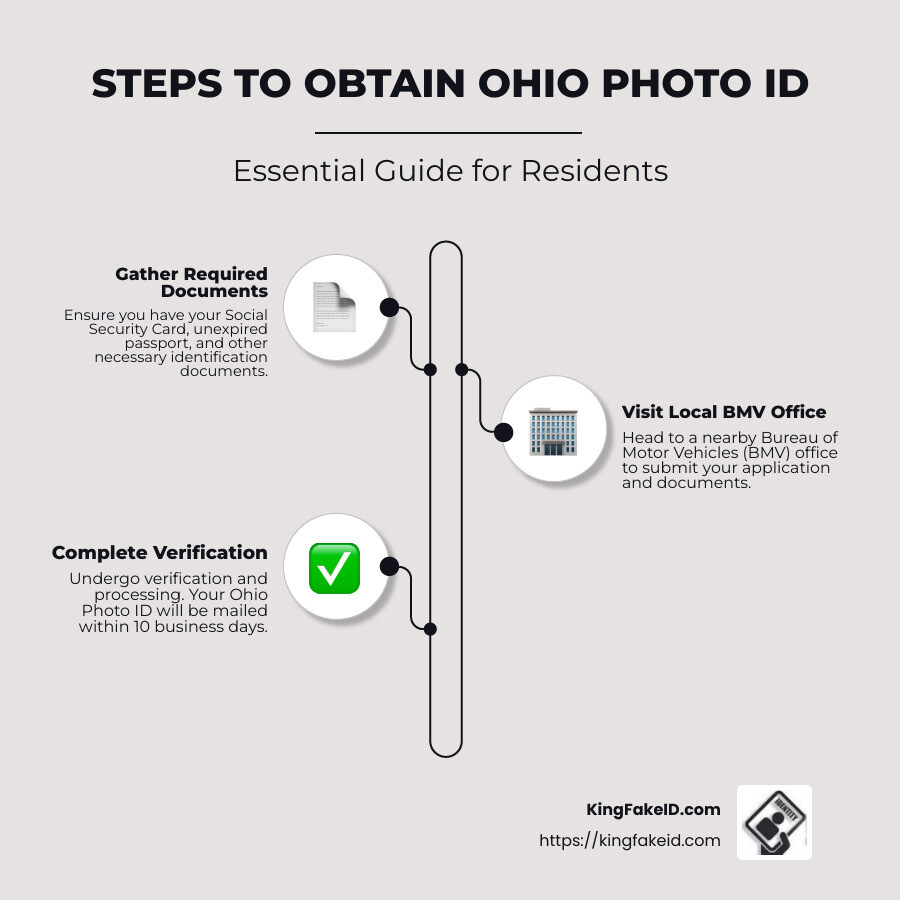 STEPS TO OBTAIN OHIO PHOTO ID

Essential Guide for Residents

Gather Required Documents

Ensure you have your Social Security Card, unexpired passport, and other necessary identification documents.

Visit Local BMV Office

Head to a nearby Bureau of Motor Vehicles (BMV) office to submit your application and documents.

Complete Verification

Undergo verification and processing. Your Ohio Photo ID will be mailed within 10 business days.

KingFakeID.com

https://kingfakeid.com

IDENTITY